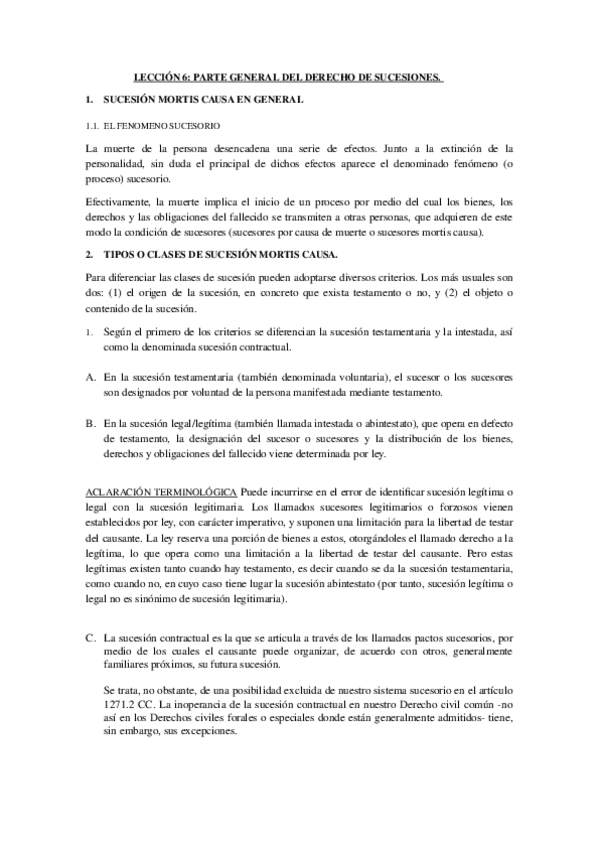 LECCIÓN 6: PARTE GENERAL DEL DERECHO DE SUCESIONES.

1. SUCESIÓN MORTIS CAUSA EN GENERAL

1.1. EL FENOMENO SUCESORIO

La muerte de la persona desencadena una serie de efectos. Junto a la extinción de la personalidad, sin duda el principal de dichos efectos aparece el denominado fenómeno (o proceso) sucesorio.

Efectivamente, la muerte implica el inicio de un proceso por medio del cual los bienes, los derechos y las obligaciones del fallecido se transmiten a otras personas, que adquieren de este modo la condición de sucesores (sucesores por causa de muerte o sucesores mortis causa).

2. TIPOS O CLASES DE SUCESIÓN MORTIS CAUSA.

Para diferenciar las clases de sucesión pueden adoptarse diversos criterios. Los más usuales son dos: (1) el origen de la sucesión, en concreto que exista testamento o no, y (2) el objeto o contenido de la sucesión.

1. Según el primero de los criterios se diferencian la sucesión testamentaria y la intestada, así como la denominada sucesión contractual.

A. En la sucesión testamentaria (también denominada voluntaria), el sucesor o los sucesores son designados por voluntad de la persona manifestada mediante testamento.

B. En la sucesión legal/legítima (también llamada intestada o abintestato), que opera en defecto de testamento, la designación del sucesor o sucesores y la distribución de los bienes, derechos y obligaciones del fallecido viene determinada por ley.

ACLARACIÓN TERMINOLÓGICA Puede incurrirse en el error de identificar sucesión legítima o legal con la sucesión legitimaria. Los llamados sucesores legitimarios o forzosos vienen establecidos por ley, con carácter imperativo, y suponen una limitación para la libertad de testar del causante. La ley reserva una porción de bienes a estos, otorgándoles el llamado derecho a la legítima, lo que opera como una limitación a la libertad de testar del causante. Pero estas legítimas existen tanto cuando hay testamento, es decir cuando se da la sucesión testamentaria, como cuando no, en cuyo caso tiene lugar la sucesión abintestato (por tanto, sucesión legítima o legal no es sinónimo de sucesión legitimaria).

C. La sucesión contractual es la que se articula a través de los llamados pactos sucesorios, por medio de los cuales el causante puede organizar, de acuerdo con otros, generalmente familiares próximos, su futura sucesión.

Se trata, no obstante, de una posibilidad excluida de nuestro sistema sucesorio en el artículo 1271.2 CC. La inoperancia de la sucesión contractual en nuestro Derecho civil común -no así en los Derechos civiles forales o especiales donde están generalmente admitidos- tiene, sin embargo, sus excepciones.